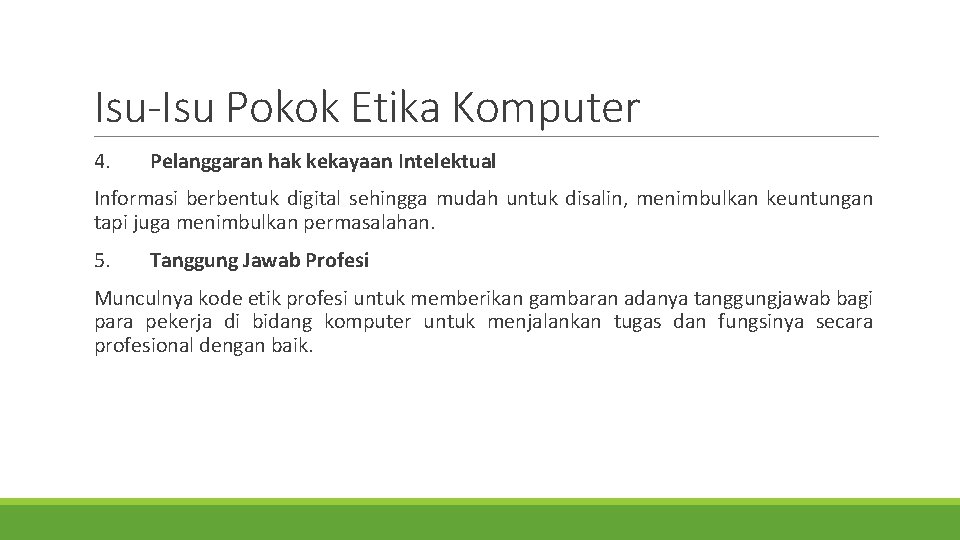 Isu-Isu Pokok Etika Komputer

4. Pelanggaran hak kekayaan Intelektual

Informasi berbentuk digital sehingga mudah untuk disalin, menimbulkan keuntungan tapi juga menimbulkan permasalahan.

5. Tanggung Jawab Profesi

Munculnya kode etik profesi untuk memberikan gambaran adanya tanggungjawab bagi para pekerja di bidang komputer untuk menjalankan tugas dan fungsinya secara profesional dengan baik.